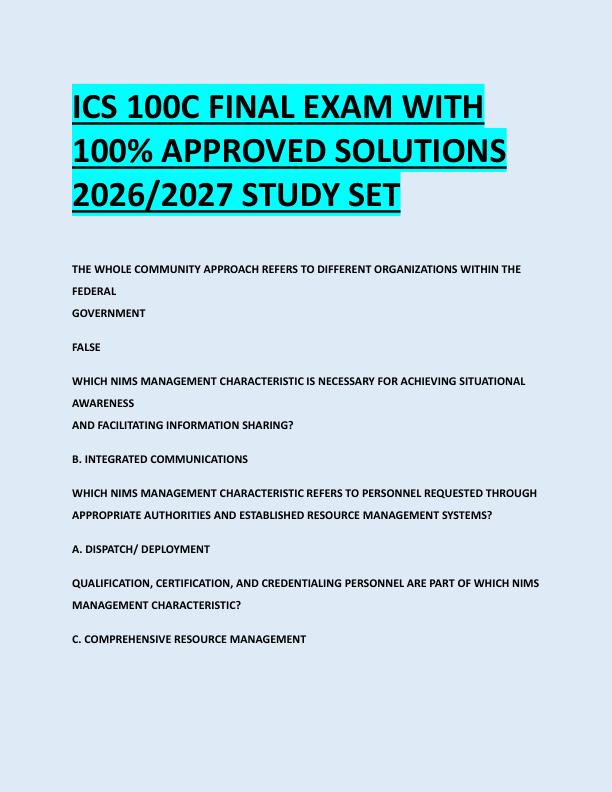 ICS 100C FINAL EXAM WITH 100% APPROVED SOLUTIONS 2026/2027 STUDY SET

THE WHOLE COMMUNITY APPROACH REFERS TO DIFFERENT ORGANIZATIONS WITHIN THE FEDERAL GOVERNMENT

FALSE

WHICH NIMS MANAGEMENT CHARACTERISTIC IS NECESSARY FOR ACHIEVING SITUATIONAL AWARENESS AND FACILITATING INFORMATION SHARING?

B. INTEGRATED COMMUNICATIONS

WHICH NIMS MANAGEMENT CHARACTERISTIC REFERS TO PERSONNEL REQUESTED THROUGH APPROPRIATE AUTHORITIES AND ESTABLISHED RESOURCE MANAGEMENT SYSTEMS?

A. DISPATCH/ DEPLOYMENT

QUALIFICATION, CERTIFICATION, AND CREDENTIALING PERSONNEL ARE PART OF WHICH NIMS MANAGEMENT CHARACTERISTIC?

C. COMPREHENSIVE RESOURCE MANAGEMENT